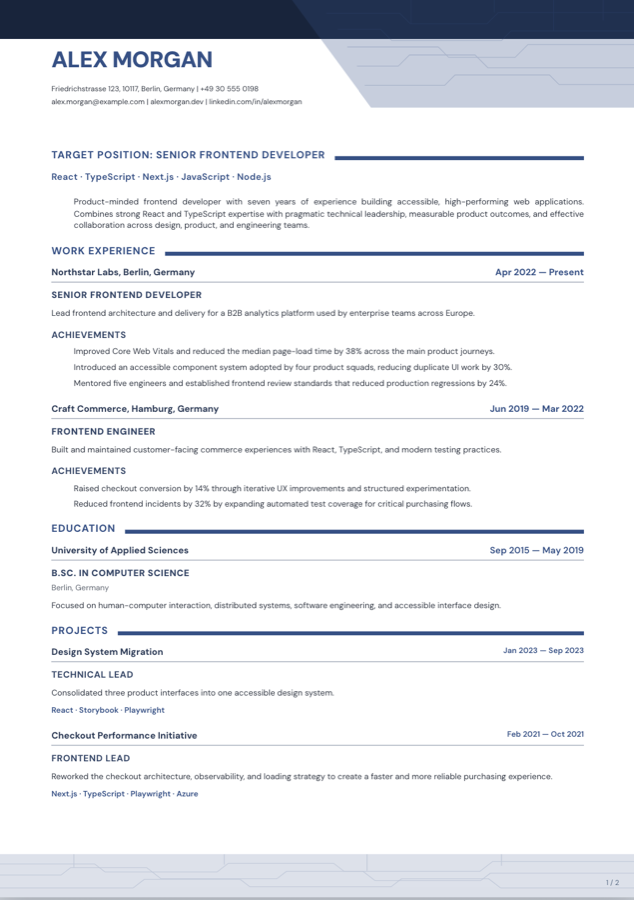 ALEX MORGAN

Friedrichstrasse 123, 10117, Berlin, Germany | +49 30 555 0198
alex.morgan@example.com | alexmorgan.dev | linkedin.com/in/alexmorgan

TARGET POSITION: SENIOR FRONTEND DEVELOPER

React · TypeScript · Next.js · JavaScript · Node.js

Product-minded frontend developer with seven years of experience building accessible, high-performing web applications. Combines strong React and TypeScript expertise with pragmatic technical leadership, measurable product outcomes, and effective collaboration across design, product, and engineering teams.

WORK EXPERIENCE

Northstar Labs, Berlin, Germany
Apr 2022 — Present

SENIOR FRONTEND DEVELOPER

Lead frontend architecture and delivery for a B2B analytics platform used by enterprise teams across Europe.

ACHIEVEMENTS

Improved Core Web Vitals and reduced the median page-load time by 38% across the main product journeys.

Introduced an accessible component system adopted by four product squads, reducing duplicate UI work by 30%.

Mentored five engineers and established frontend review standards that reduced production regressions by 24%.

Craft Commerce, Hamburg, Germany
Jun 2019 — Mar 2022

FRONTEND ENGINEER

Built and maintained customer-facing commerce experiences with React, TypeScript, and modern testing practices.

ACHIEVEMENTS

Raised checkout conversion by 14% through iterative UX improvements and structured experimentation.

Reduced frontend incidents by 32% by expanding automated test coverage for critical purchasing flows.

EDUCATION

University of Applied Sciences
Sep 2015 — May 2019

B.SC. IN COMPUTER SCIENCE

Berlin, Germany

Focused on human-computer interaction, distributed systems, software engineering, and accessible interface design.

PROJECTS

Design System Migration
Jan 2023 — Sep 2023

TECHNICAL LEAD

Consolidated three product interfaces into one accessible design system.

React · Storybook · Playwright

Checkout Performance Initiative
Feb 2021 — Oct 2021

FRONTEND LEAD

Reworked the checkout architecture, observability, and loading strategy to create a faster and more reliable purchasing experience.

Next.js · TypeScript · Playwright · Azure

1 / 2